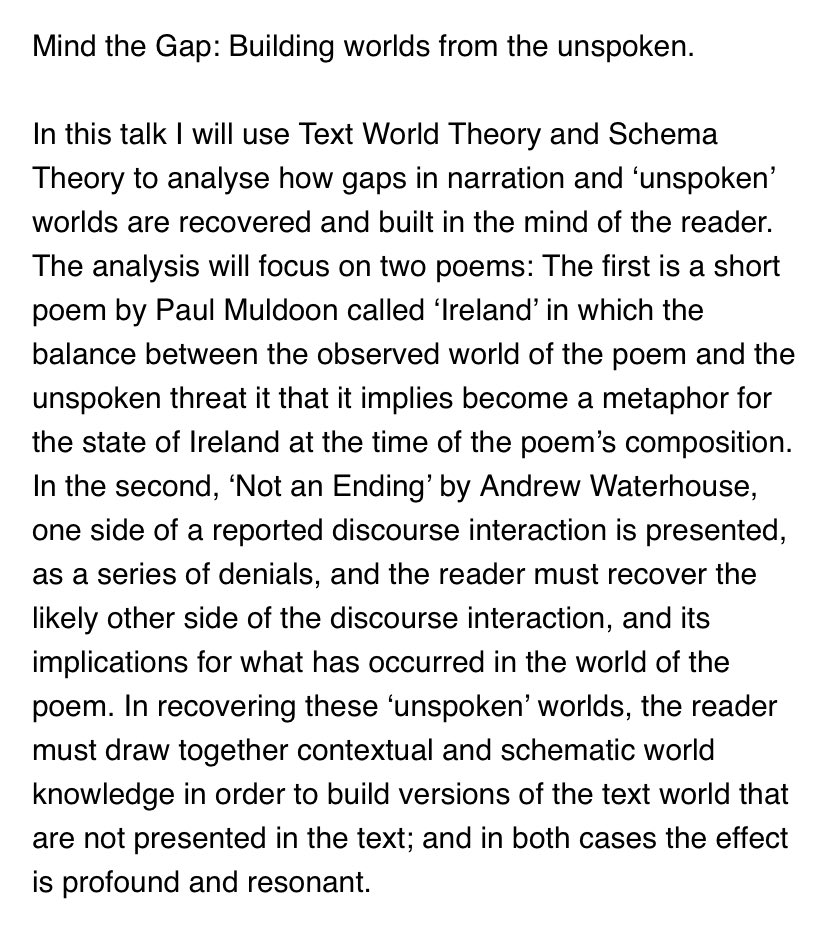 Mind the Gap: Building worlds from the unspoken.

In this talk I will use Text World Theory and Schema Theory to analyse how gaps in narration and ‘unspoken’ worlds are recovered and built in the mind of the reader. The analysis will focus on two poems: The first is a short poem by Paul Muldoon called ‘Ireland’ in which the balance between the observed world of the poem and the unspoken threat it that it implies become a metaphor for the state of Ireland at the time of the poem’s composition. In the second, ‘Not an Ending’ by Andrew Waterhouse, one side of a reported discourse interaction is presented, as a series of denials, and the reader must recover the likely other side of the discourse interaction, and its implications for what has occurred in the world of the poem. In recovering these ‘unspoken’ worlds, the reader must draw together contextual and schematic world knowledge in order to build versions of the text world that are not presented in the text; and in both cases the effect is profound and resonant.